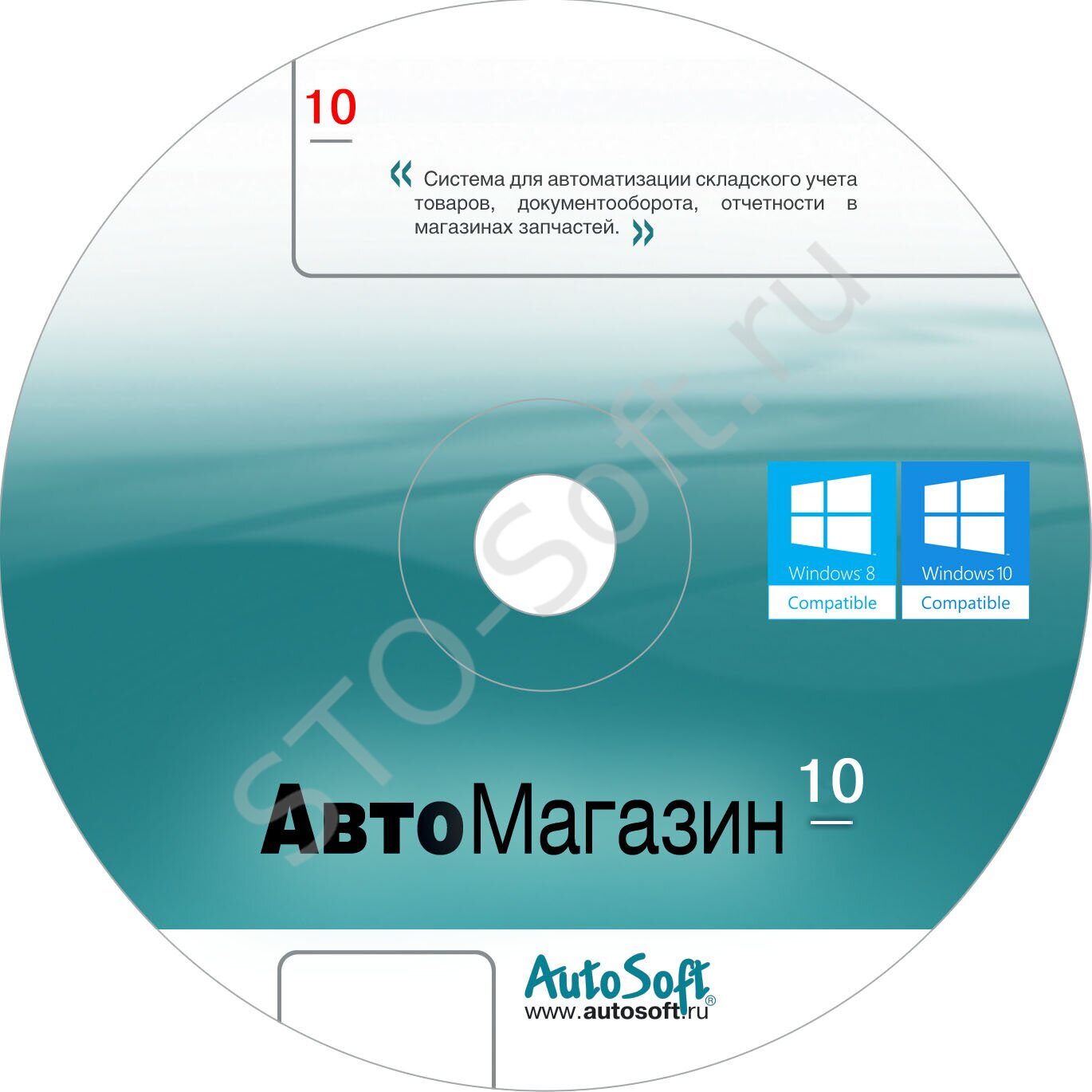 10

« Система для автоматизации складского учета товаров, документооборота, отчетности в магазинах запчастей. »

STO-Soft.ru

Windows 8
Compatible

Windows 10
Compatible

АвтоМагазин 10

AutoSoft®
www.autosoft.ru